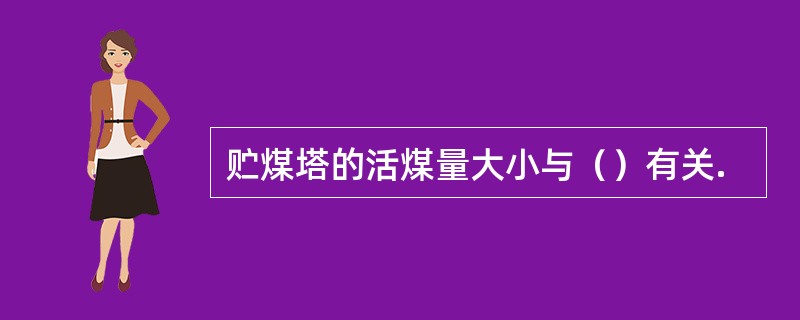 贮煤塔的活煤量大小与（）有关.